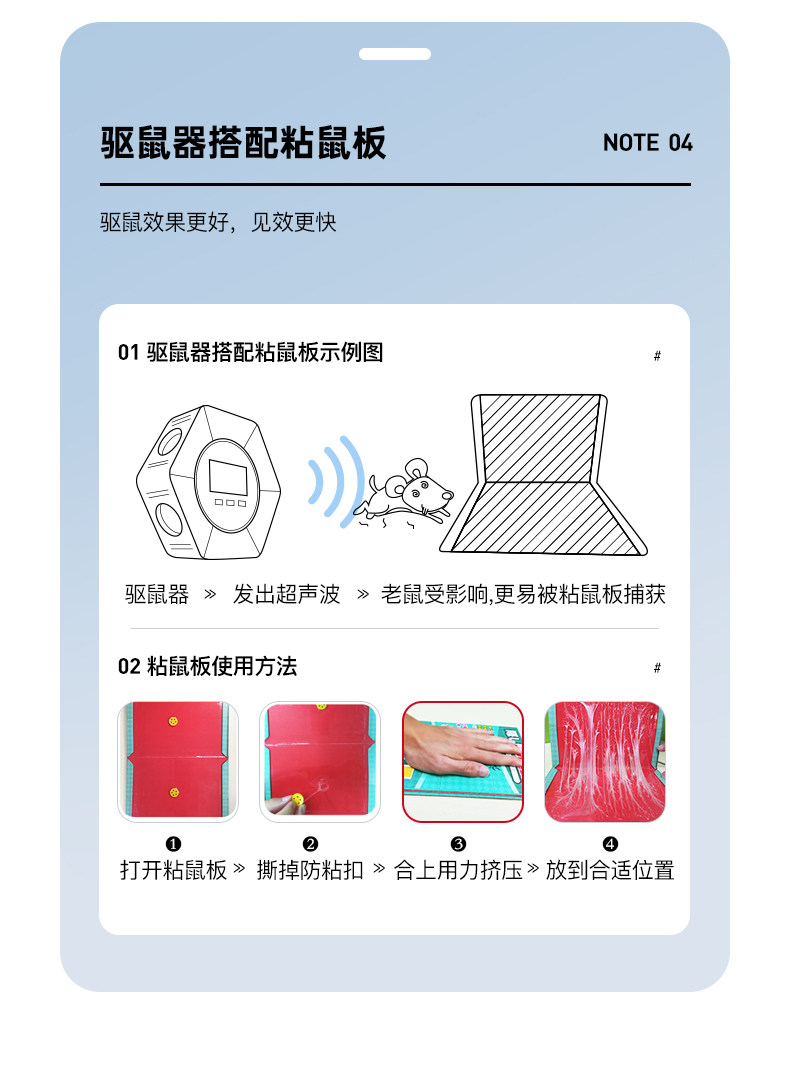 驱鼠器搭配粘鼠板

NOTE 04

驱鼠效果更好，见效更快

01 驱鼠器搭配粘鼠板示例图

#

驱鼠器 » 发出超声波 » 老鼠受影响,更易被粘鼠板捕获

02 粘鼠板使用方法

#

❶ 打开粘鼠板 » ❷ 撕掉防粘扣 » ❸ 合上用力挤压 » ❹ 放到合适位置